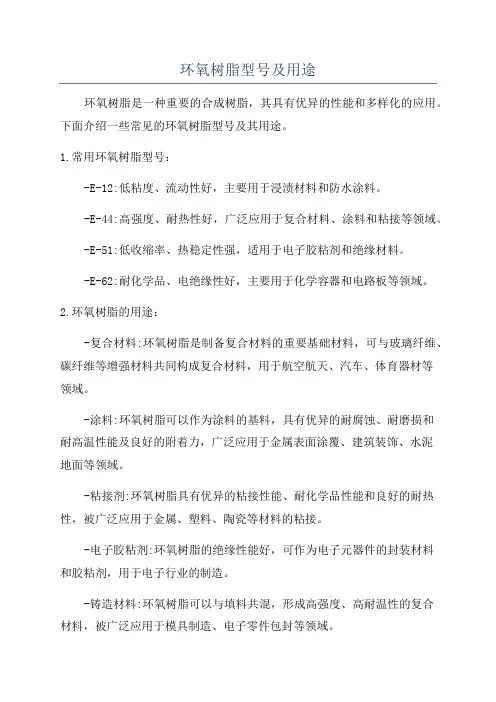 环氧树脂型号及用途

环氧树脂是一种重要的合成树脂，其具有优异的性能和多样化的应用。下面介绍一些常见的环氧树脂型号及其用途。

1.常用环氧树脂型号：

-E-12:低粘度、流动性好，主要用于浸渍材料和防水涂料。

-E-44:高强度、耐热性好，广泛应用于复合材料、涂料和粘接等领域。

-E-51:低收缩率、热稳定性强，适用于电子胶粘剂和绝缘材料。

-E-62:耐化学品、电绝缘性好，主要用于化学容器和电路板等领域。

2.环氧树脂的用途：

-复合材料:环氧树脂是制备复合材料的重要基础材料，可与玻璃纤维、碳纤维等增强材料共同构成复合材料，用于航空航天、汽车、体育器材等领域。

-涂料:环氧树脂可以作为涂料的基料，具有优异的耐腐蚀、耐磨损和耐高温性能及良好的附着力，广泛应用于金属表面涂覆、建筑装饰、水泥地面等领域。

-粘接剂:环氧树脂具有优异的粘接性能、耐化学品性能和良好的耐热性，被广泛应用于金属、塑料、陶瓷等材料的粘接。

-电子胶粘剂:环氧树脂的绝缘性能好，可作为电子元器件的封装材料和胶粘剂，用于电子行业的制造。

-铸造材料:环氧树脂可以与填料共混，形成高强度、高耐温性的复合材料，被广泛应用于模具制造、电子零件包封等领域。